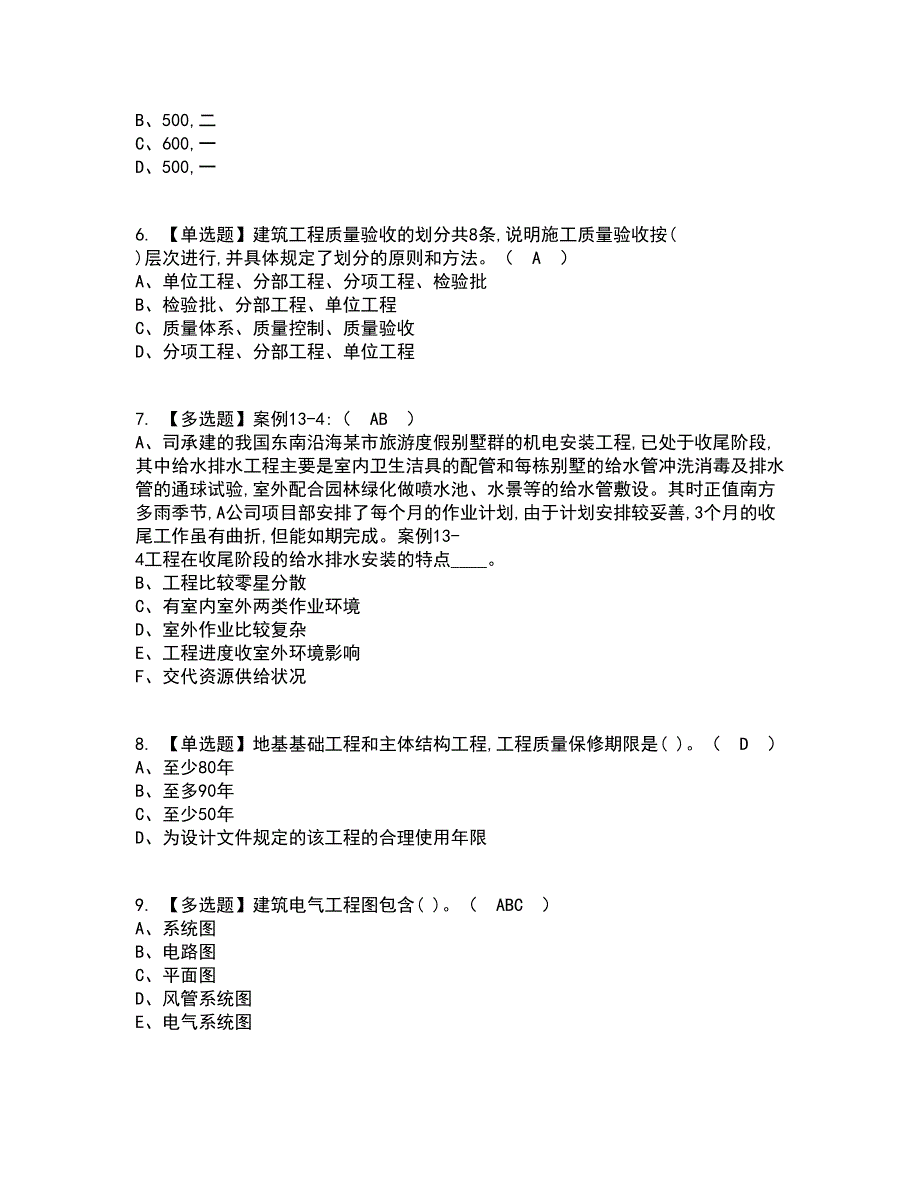 B、500,二
C、600,一
D、500,一

6. 【单选题】建筑工程质量验收的划分共8条,说明施工质量验收按( )层次进行,并具体规定了划分的原则和方法。（ A ）
A、单位工程、分部工程、分项工程、检验批
B、检验批、分部工程、单位工程
C、质量体系、质量控制、质量验收
D、分项工程、分部工程、单位工程

7. 【多选题】案例13-4:（ AB ）
A、司承建的我国东南沿海某市旅游度假别墅群的机电安装工程,已处于收尾阶段,其中给水排水工程主要是室内卫生洁具的配管和每栋别墅的给水管冲洗消毒及排水管的通球试验,室外配合园林绿化做喷水池、水景等的给水管敷设。其时正值南方多雨季节,A公司项目部安排了每个月的作业计划,由于计划安排较妥善,3个月的收尾工作虽有曲折,但能如期完成。案例13-4工程在收尾阶段的给水排水安装的特点____。
B、工程比较零星分散
C、有室内室外两类作业环境
D、室外作业比较复杂
E、工程进度收室外环境影响
F、交代资源供给状况

8. 【单选题】地基基础工程和主体结构工程,工程质量保修期限是( )。（ D ）
A、至少80年
B、至多90年
C、至少50年
D、为设计文件规定的该工程的合理使用年限

9. 【多选题】建筑电气工程图包含( )。（ ABC ）
A、系统图
B、电路图
C、平面图
D、风管系统图
E、电气系统图